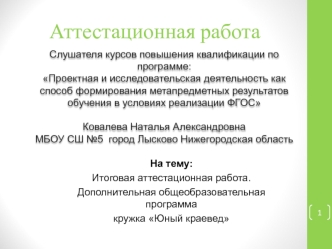 Аттестационная работа

Слушателя курсов повышения квалификации по программе: «Проектная и исследовательская деятельность как способ формирования метапредметных результатов обучения в условиях реализации ФГОС»

Ковалева Наталья Александровна
МБОУ СШ №5 город Лысково Нижегородская область

На тему:

Итоговая аттестационная работа.

Дополнительная общеобразовательная программа

кружка «Юный краевед»

1